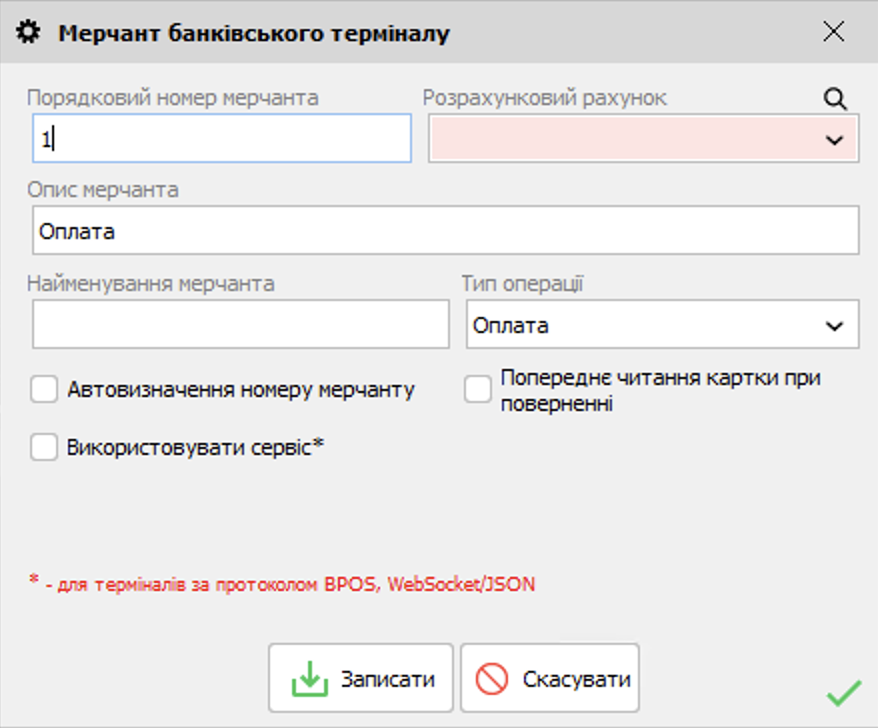 Мерчант банківського терміналу

Порядковий номер мерчанта
1

Розрахунковий рахунок

Опис мерчанта
Оплата

Найменування мерчанта

Тип операції
Оплата

Автовизначення номеру мерчанту

Попереднє читання картки при поверненні

Використовувати сервіс*

* - для терміналів за протоколом BPOS, WebSocket/JSON

Записати

Скасувати